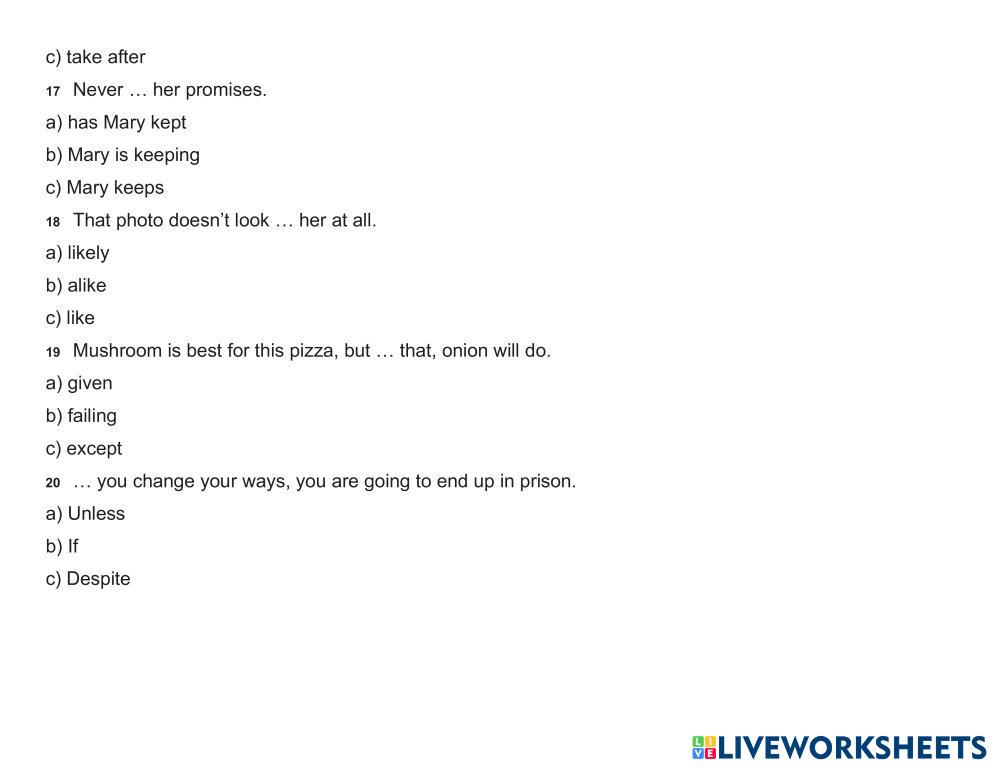 c) take after

17 Never … her promises.

a) has Mary kept

b) Mary is keeping

c) Mary keeps

18 That photo doesn't look … her at all.

a) likely

b) alike

c) like

19 Mushroom is best for this pizza, but … that, onion will do.

a) given

b) failing

c) except

20 … you change your ways, you are going to end up in prison.

a) Unless

b) If

c) Despite

LIVEWORKSHEETS